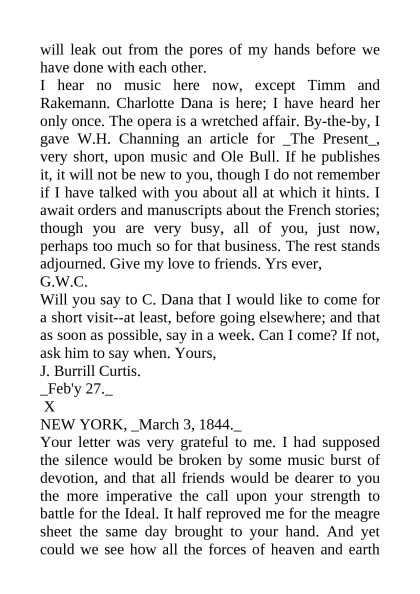 will leak out from the pores of my hands before we have done with each other.
I hear no music here now, except Timm and Rakemann. Charlotte Dana is here; I have heard her only once. The opera is a wretched affair. By-the-by, I gave W.H. Channing an article for _The Present_, very short, upon music and Ole Bull. If he publishes it, it will not be new to you, though I do not remember if I have talked with you about all at which it hints. I await orders and manuscripts about the French stories; though you are very busy, all of you, just now, perhaps too much so for that business. The rest stands adjourned. Give my love to friends. Yrs ever,
G.W.C.
Will you say to C. Dana that I would like to come for a short visit--at least, before going elsewhere; and that as soon as possible, say in a week. Can I come? If not, ask him to say when. Yours,
J. Burrill Curtis.
_Feb'y 27._
X
NEW YORK, _March 3, 1844._
Your letter was very grateful to me. I had supposed the silence would be broken by some music burst of devotion, and that all friends would be dearer to you the more imperative the call upon your strength to battle for the Ideal. It half reproved me for the meagre sheet the same day brought to your hand. And yet could we see how all the forces of heaven and earth